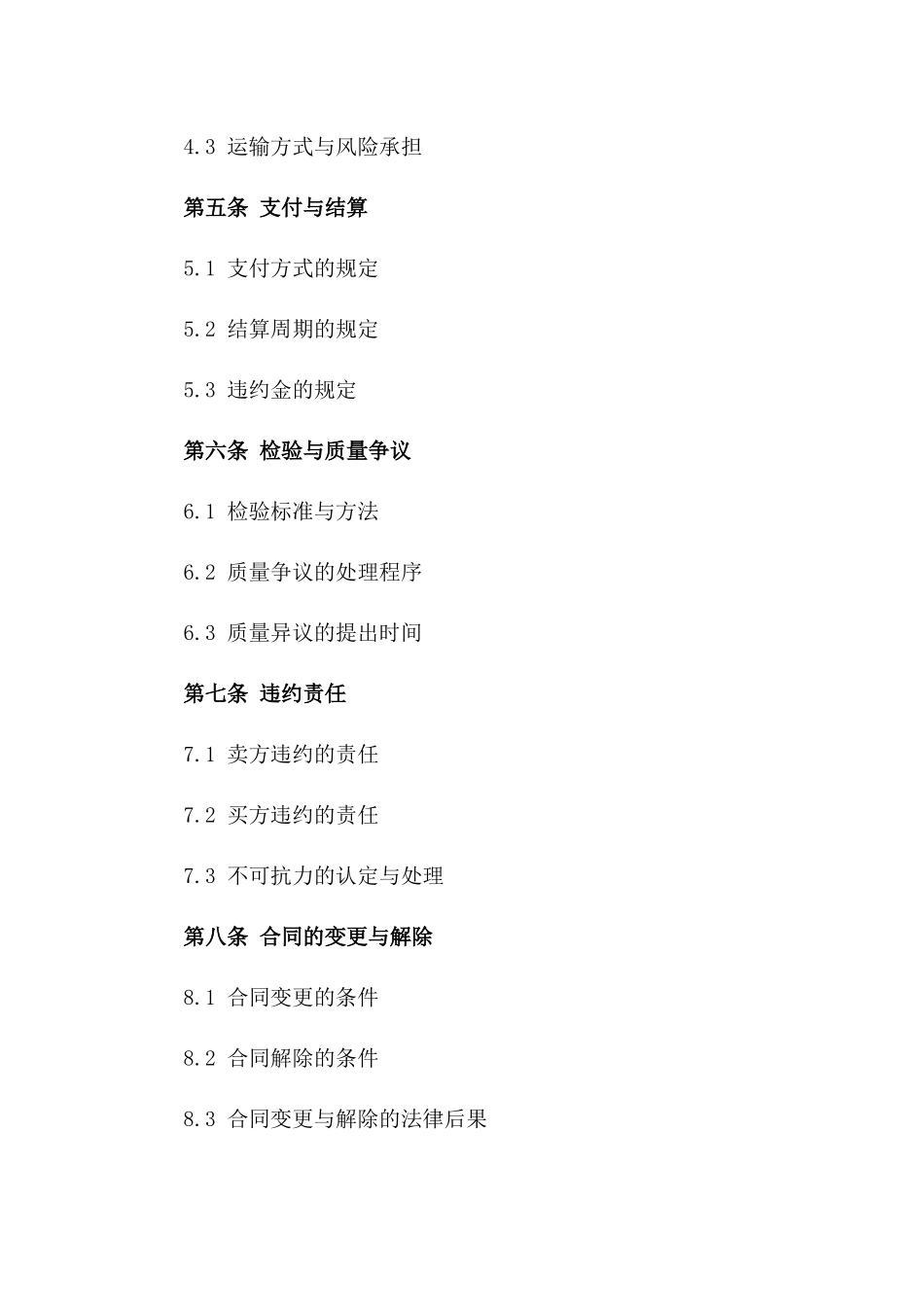 4.3 运输方式与风险承担

第五条 支付与结算

5.1 支付方式的规定

5.2 结算周期的规定

5.3 违约金的规定

第六条 检验与质量争议

6.1 检验标准与方法

6.2 质量争议的处理程序

6.3 质量异议的提出时间

第七条 违约责任

7.1 卖方违约的责任

7.2 买方违约的责任

7.3 不可抗力的认定与处理

第八条 合同的变更与解除

8.1 合同变更的条件

8.2 合同解除的条件

8.3 合同变更与解除的法律后果